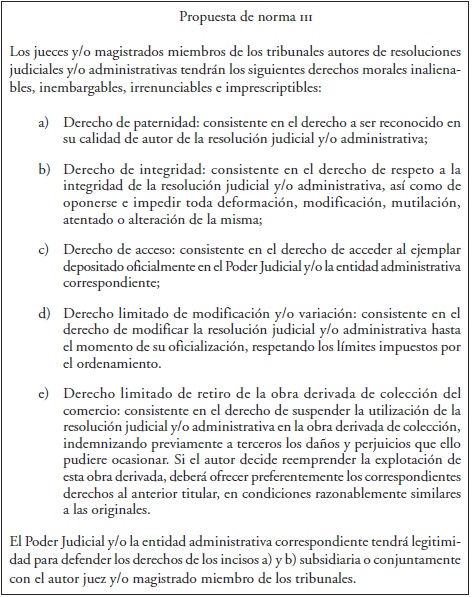 Propuesta de norma III

Los jueces y/o magistrados miembros de los tribunales autores de resoluciones judiciales y/o administrativas tendrán los siguientes derechos morales inalienables, inembargables, irrenunciables e imprescriptibles:

a) Derecho de paternidad: consistente en el derecho a ser reconocido en su calidad de autor de la resolución judicial y/o administrativa;

b) Derecho de integridad: consistente en el derecho de respeto a la integridad de la resolución judicial y/o administrativa, así como de oponerse e impedir toda deformación, modificación, mutilación, atentado o alteración de la misma;

c) Derecho de acceso: consistente en el derecho de acceder al ejemplar depositado oficialmente en el Poder Judicial y/o la entidad administrativa correspondiente;

d) Derecho limitado de modificación y/o variación: consistente en el derecho de modificar la resolución judicial y/o administrativa hasta el momento de su oficialización, respetando los límites impuestos por el ordenamiento.

e) Derecho limitado de retiro de la obra derivada de colección del comercio: consistente en el derecho de suspender la utilización de la resolución judicial y/o administrativa en la obra derivada de colección, indemnizando previamente a terceros los daños y perjuicios que ello pudiere ocasionar. Si el autor decide reemprender la explotación de esta obra derivada, deberá ofrecer preferentemente los correspondientes derechos al anterior titular, en condiciones razonablemente similares a las originales.

El Poder Judicial y/o la entidad administrativa correspondiente tendrá legitimidad para defender los derechos de los incisos a) y b) subsidiaria o conjuntamente con el autor juez y/o magistrado miembro de los tribunales.